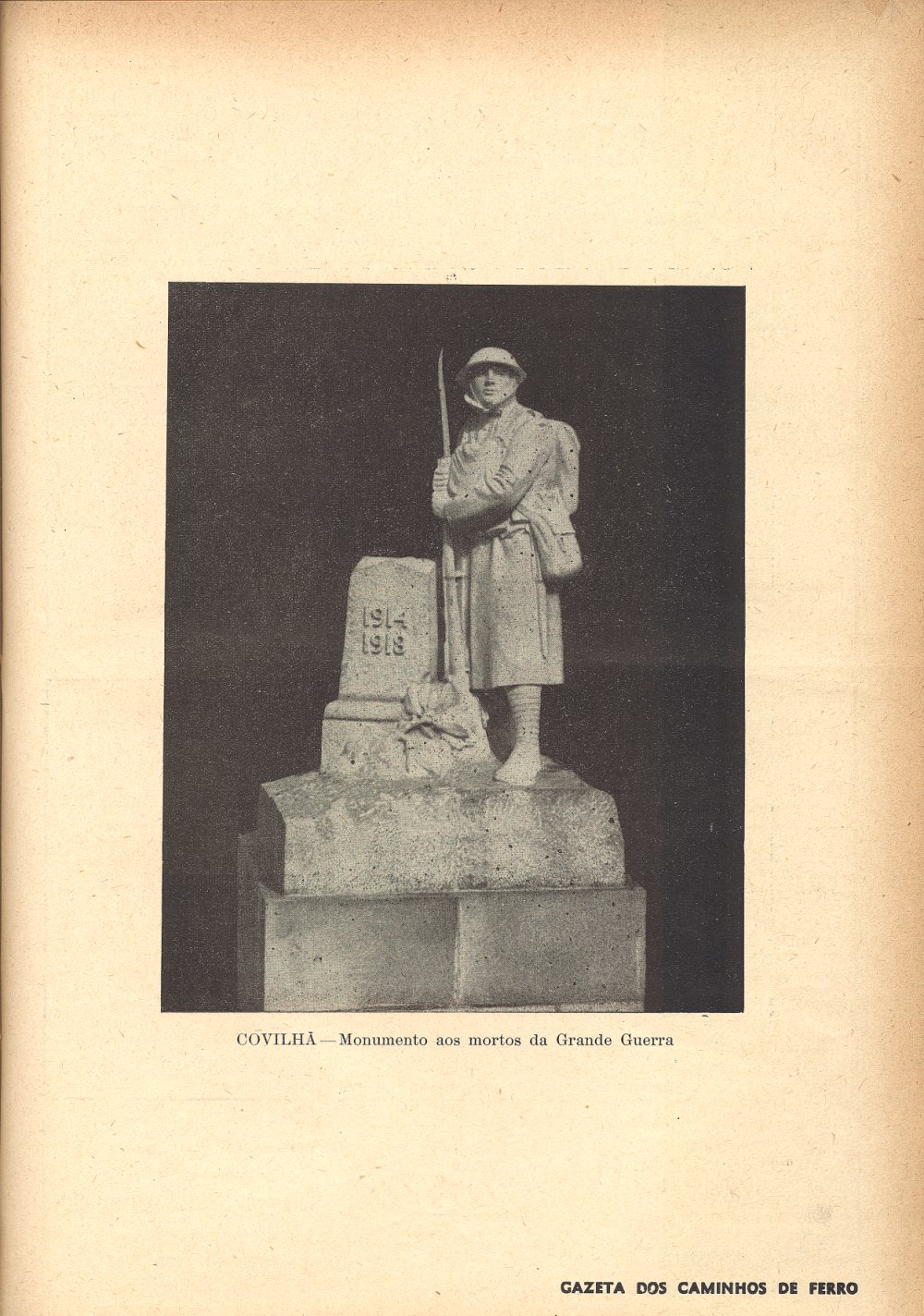 1914
1918

COVILHÃ — Monumento aos mortos da Grande Guerra

GAZETA DOS CAMINHOS DE FERRO